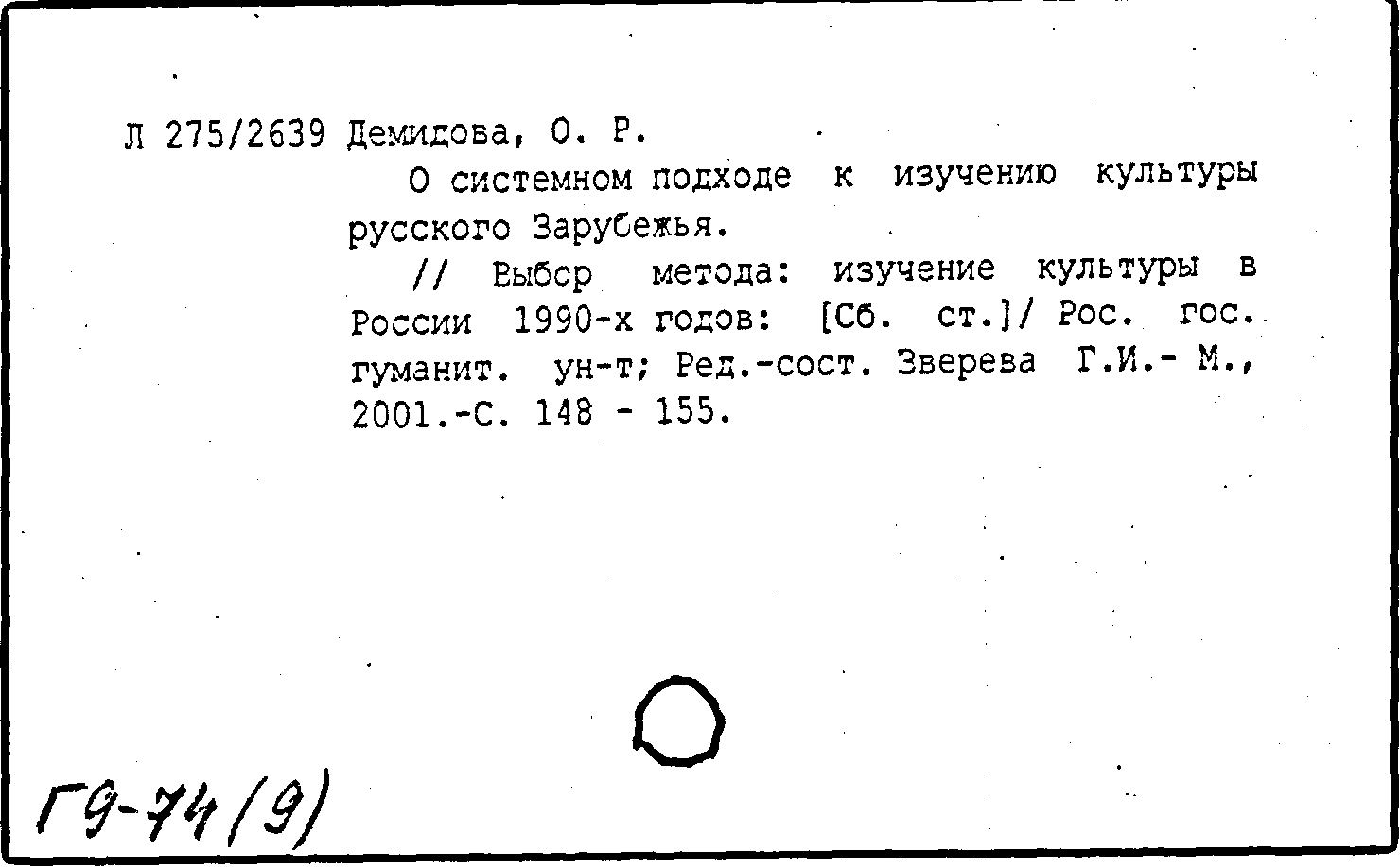 Л 275/2639 Демидова, О. Р.

О системном подходе к изучению культуры русского Зарубежья.

// Выбор метода: изучение культуры в России 1990-х годов: [Сб. ст.]/ Рос. гос. гуманит. ун-т; Ред.-сост. Зверева Г.И.- М., 2001.-С. 148 - 155.

Г9-74(9)